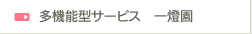 多機能型サービス　一燈園